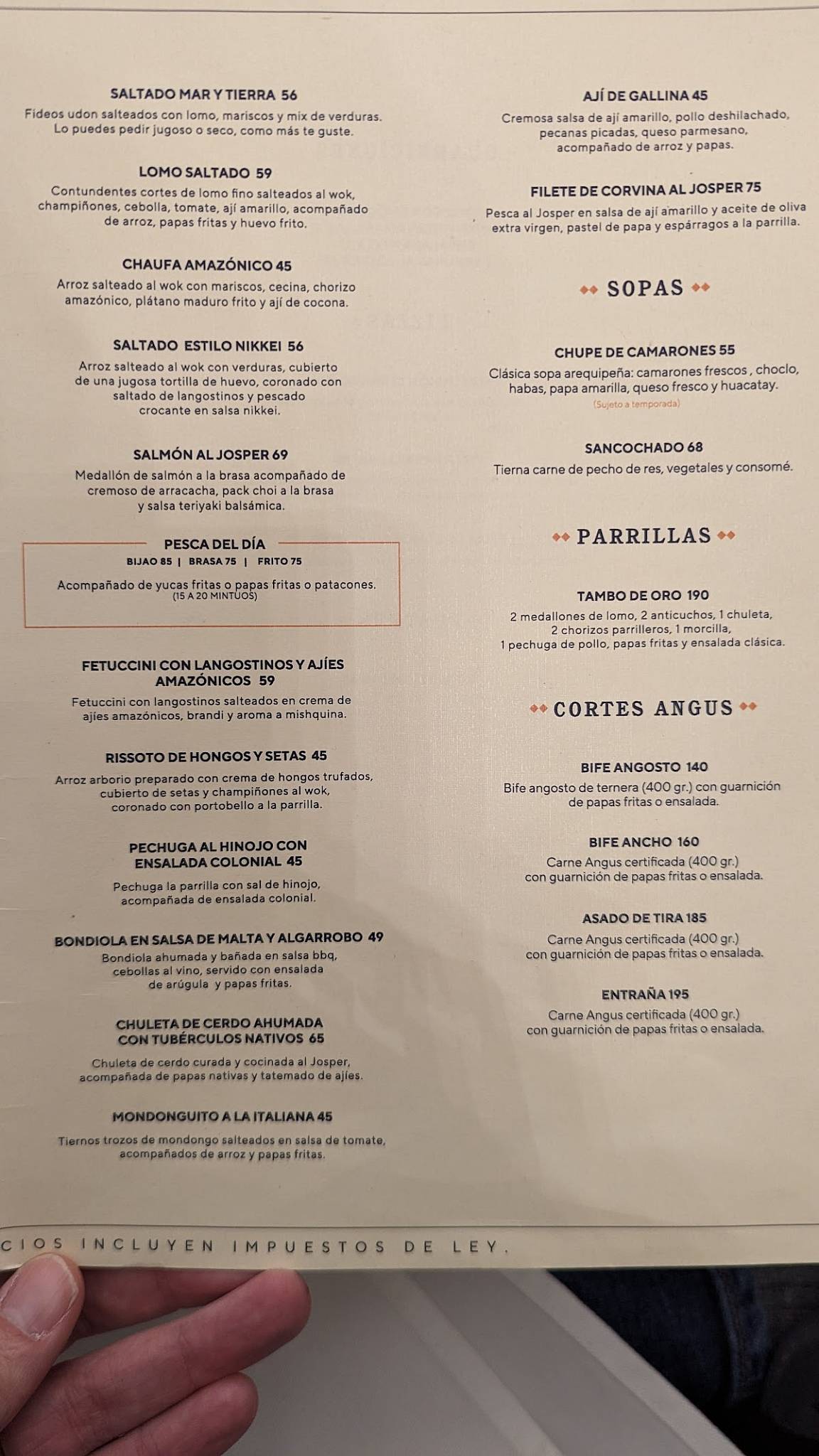 SALTADO MAR Y TIERRA 56
Fideos udon salteados con lomo, mariscos y mix de verduras. Lo puedes pedir jugoso o seco, como más te guste.

LOMO SALTADO 59
Contundentes cortes de lomo fino salteados al wok, champiñones, cebolla, tomate, ají amarillo, acompañado de arroz, papas fritas y huevo frito.

CHAUFA AMAZÓNICO 45
Arroz salteado al wok con mariscos, cecina, chorizo amazónico, plátano maduro frito y ají de cocona.

SALTADO ESTILO NIKKEI 56
Arroz salteado al wok con verduras, cubierto de una jugosa tortilla de huevo, coronado con saltado de langostinos y pescado crocante en salsa nikkei.

SALMÓN AL JOSPER 69
Medallón de salmón a la brasa acompañado de cremoso de arracacha, pack choi a la brasa y salsa teriyaki balsámica.

PESCA DEL DÍA
BIJAO 85 | BRASA 75 | FRITO 75
Acompañado de yucas fritas o papas fritas o patacones.
(15 A 20 MINTUOS)

FETUCCINI CON LANGOSTINOS Y AJÍES AMAZÓNICOS 59
Fetuccini con langostinos salteados en crema de ajíes amazónicos, brandi y aroma a mishquina.

RISSOTO DE HONGOS Y SETAS 45
Arroz arborio preparado con crema de hongos trufados, cubierto de setas y champiñones al wok, coronado con portobello a la parrilla.

PECHUGA AL HINOJO CON ENSALADA COLONIAL 45
Pechuga la parrilla con sal de hinojo, acompañada de ensalada colonial.

BONDIOLA EN SALSA DE MALTA Y ALGARROBO 49
Bondiola ahumada y bañada en salsa bbq, cebollas al vino, servido con ensalada de arúgula y papas fritas.

CHULETA DE CERDO AHUMADA CON TUBÉRCULOS NATIVOS 65
Chuleta de cerdo curada y cocinada al Josper, acompañada de papas nativas y tatemado de ajíes.

MONDONGUITO A LA ITALIANA 45
Tiernos trozos de mondongo salteados en salsa de tomate, acompañados de arroz y papas fritas.

AJÍ DE GALLINA 45
Cremosa salsa de ají amarillo, pollo deshilachado, pecanas picadas, queso parmesano, acompañado de arroz y papas.

FILETE DE CORVINA AL JOSPER 75
Pesca al Josper en salsa de ají amarillo y aceite de oliva extra virgen, pastel de papa y espárragos a la parrilla.

SOPAS

CHUPE DE CAMARONES 55
Clásica sopa arequipeña: camarones frescos , choclo, habas, papa amarilla, queso fresco y huacatay.
(Sujeto a temporada)

SANCOCHADO 68
Tierna carne de pecho de res, vegetales y consomé.

PARRILLAS

TAMBO DE ORO 190
2 medallones de lomo, 2 anticuchos, 1 chuleta, 2 chorizos parrilleros, 1 morcilla, 1 pechuga de pollo, papas fritas y ensalada clásica.

CORTES ANGUS

BIFE ANGOSTO 140
Bife angosto de ternera (400 gr.) con guarnición de papas fritas o ensalada.

BIFE ANCHO 160
Carne Angus certificada (400 gr.) con guarnición de papas fritas o ensalada.

ASADO DE TIRA 185
Carne Angus certificada (400 gr.) con guarnición de papas fritas o ensalada.

ENTRAÑA 195
Carne Angus certificada (400 gr.) con guarnición de papas fritas o ensalada.

CIOS INCLUYEN IMPUESTOS DE LEY.